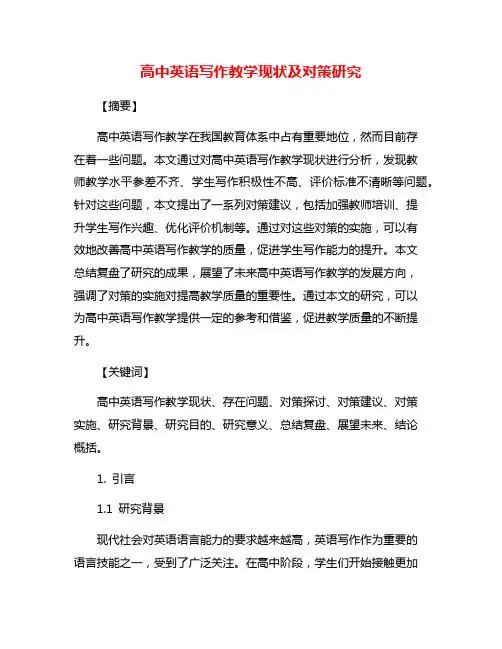 高中英语写作教学现状及对策研究

【摘要】

高中英语写作教学在我国教育体系中占有重要地位，然而目前存在着一些问题。本文通过对高中英语写作教学现状进行分析，发现教师教学水平参差不齐、学生写作积极性不高、评价标准不清晰等问题。针对这些问题，本文提出了一系列对策建议，包括加强教师培训、提升学生写作兴趣、优化评价机制等。通过对这些对策的实施，可以有效地改善高中英语写作教学的质量，促进学生写作能力的提升。本文总结复盘了研究的成果，展望了未来高中英语写作教学的发展方向，强调了对策的实施对提高教学质量的重要性。通过本文的研究，可以为高中英语写作教学提供一定的参考和借鉴，促进教学质量的不断提升。

【关键词】

高中英语写作教学现状、存在问题、对策探讨、对策建议、对策实施、研究背景、研究目的、研究意义、总结复盘、展望未来、结论概括。

1. 引言

1.1 研究背景

现代社会对英语语言能力的要求越来越高，英语写作作为重要的语言技能之一，受到了广泛关注。在高中阶段，学生们开始接触更加